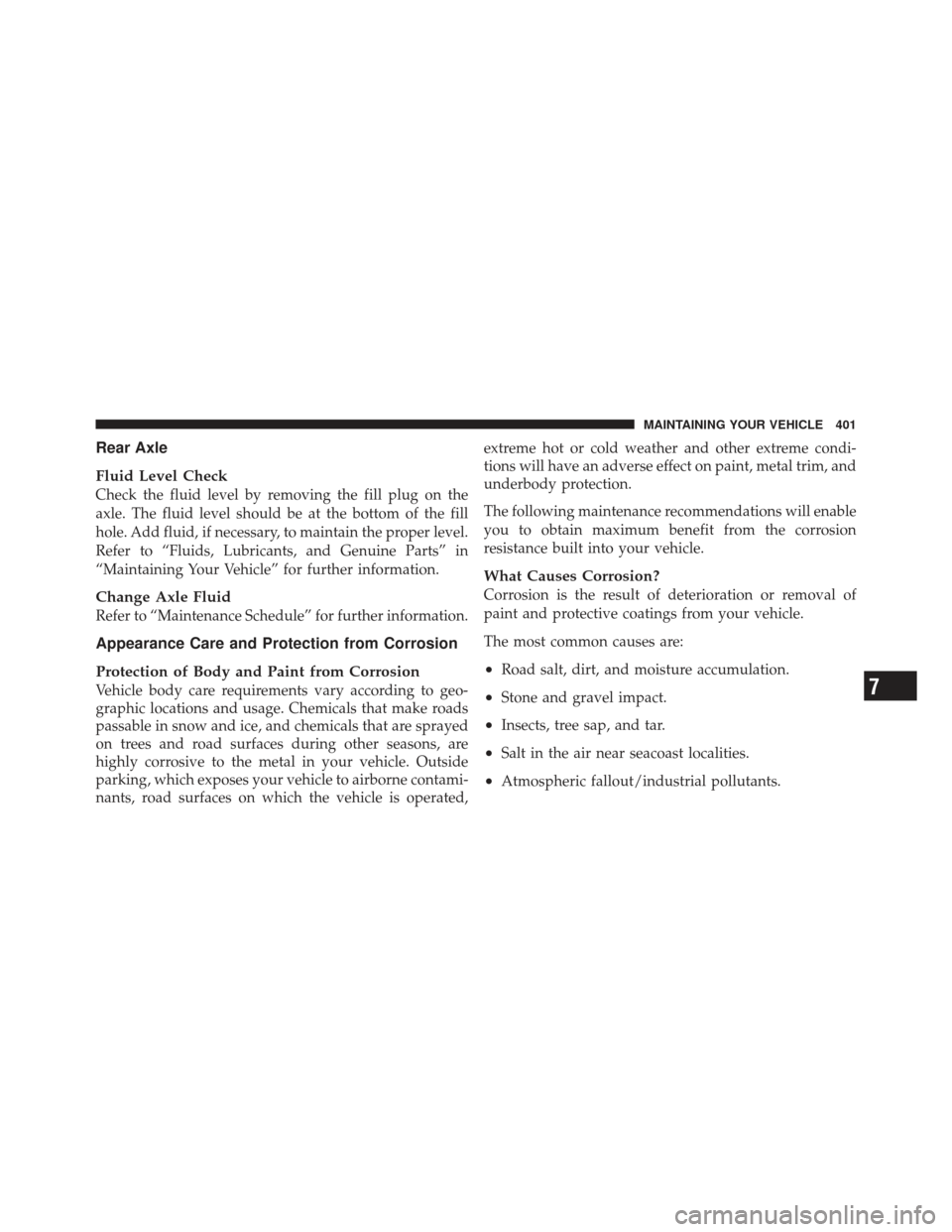 MAINTAINING YOUR VEHICLE 401

Rear Axle

Fluid Level Check
Check the fluid level by removing the fill plug on the axle. The fluid level should be at the bottom of the fill hole. Add fluid, if necessary, to maintain the proper level. Refer to “Fluids, Lubricants, and Genuine Parts” in “Maintaining Your Vehicle” for further information.

Change Axle Fluid
Refer to “Maintenance Schedule” for further information.

Appearance Care and Protection from Corrosion

Protection of Body and Paint from Corrosion
Vehicle body care requirements vary according to geographic locations and usage. Chemicals that make roads passable in snow and ice, and chemicals that are sprayed on trees and road surfaces during other seasons, are highly corrosive to the metal in your vehicle. Outside parking, which exposes your vehicle to airborne contaminants, road surfaces on which the vehicle is operated, extreme hot or cold weather and other extreme conditions will have an adverse effect on paint, metal trim, and underbody protection.

The following maintenance recommendations will enable you to obtain maximum benefit from the corrosion resistance built into your vehicle.

What Causes Corrosion?
Corrosion is the result of deterioration or removal of paint and protective coatings from your vehicle.

The most common causes are:

• Road salt, dirt, and moisture accumulation.

• Stone and gravel impact.

• Insects, tree sap, and tar.

• Salt in the air near seacoast localities.

• Atmospheric fallout/industrial pollutants.

7

carmanualsonline.info